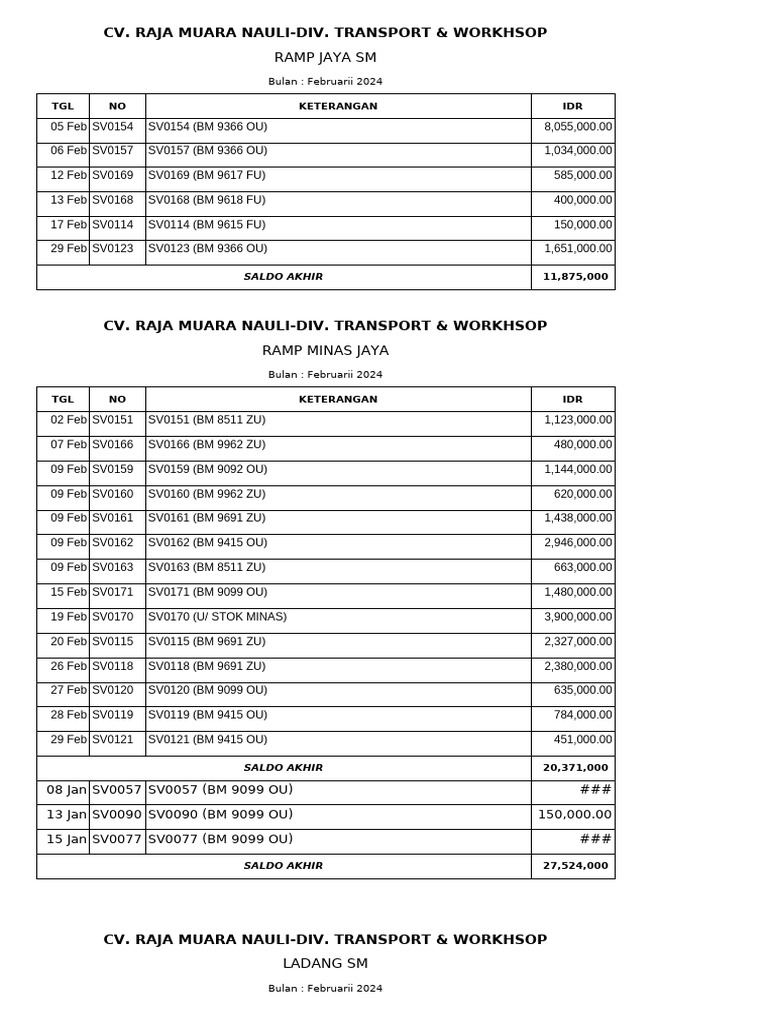 CV. RAJA MUARA NAULI-DIV. TRANSPORT & WORKHSOP

RAMP JAYA SM

Bulan : Februarii 2024

| TGL | NO | KETERANGAN | IDR |
|---|---|---|---|
| 05 Feb | SV0154 | SV0154 (BM 9366 OU) | 8,055,000.00 |
| 06 Feb | SV0157 | SV0157 (BM 9366 OU) | 1,034,000.00 |
| 12 Feb | SV0169 | SV0169 (BM 9617 FU) | 585,000.00 |
| 13 Feb | SV0168 | SV0168 (BM 9618 FU) | 400,000.00 |
| 17 Feb | SV0114 | SV0114 (BM 9615 FU) | 150,000.00 |
| 29 Feb | SV0123 | SV0123 (BM 9366 OU) | 1,651,000.00 |
| SALDO AKHIR | | | 11,875,000 |

CV. RAJA MUARA NAULI-DIV. TRANSPORT & WORKHSOP

RAMP MINAS JAYA

Bulan : Februarii 2024

| TGL | NO | KETERANGAN | IDR |
|---|---|---|---|
| 02 Feb | SV0151 | SV0151 (BM 8511 ZU) | 1,123,000.00 |
| 07 Feb | SV0166 | SV0166 (BM 9962 ZU) | 480,000.00 |
| 09 Feb | SV0159 | SV0159 (BM 9092 OU) | 1,144,000.00 |
| 09 Feb | SV0160 | SV0160 (BM 9962 ZU) | 620,000.00 |
| 09 Feb | SV0161 | SV0161 (BM 9691 ZU) | 1,438,000.00 |
| 09 Feb | SV0162 | SV0162 (BM 9415 OU) | 2,946,000.00 |
| 09 Feb | SV0163 | SV0163 (BM 8511 ZU) | 663,000.00 |
| 15 Feb | SV0171 | SV0171 (BM 9099 OU) | 1,480,000.00 |
| 19 Feb | SV0170 | SV0170 (U/ STOK MINAS) | 3,900,000.00 |
| 20 Feb | SV0115 | SV0115 (BM 9691 ZU) | 2,327,000.00 |
| 26 Feb | SV0118 | SV0118 (BM 9691 ZU) | 2,380,000.00 |
| 27 Feb | SV0120 | SV0120 (BM 9099 OU) | 635,000.00 |
| 28 Feb | SV0119 | SV0119 (BM 9415 OU) | 784,000.00 |
| 29 Feb | SV0121 | SV0121 (BM 9415 OU) | 451,000.00 |
| SALDO AKHIR | | | 20,371,000 |
| 08 Jan | SV0057 | SV0057 (BM 9099 OU) | ### |
| 13 Jan | SV0090 | SV0090 (BM 9099 OU) | 150,000.00 |
| 15 Jan | SV0077 | SV0077 (BM 9099 OU) | ### |
| SALDO AKHIR | | | 27,524,000 |

CV. RAJA MUARA NAULI-DIV. TRANSPORT & WORKHSOP

LADANG SM

Bulan : Februarii 2024